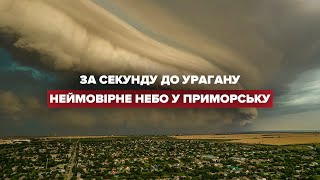 ЗА СЕКУНДУ ДО УРАГАНУ
НЕЙМОВІРНЕ НЕБО У ПРИМОРСЬКУ